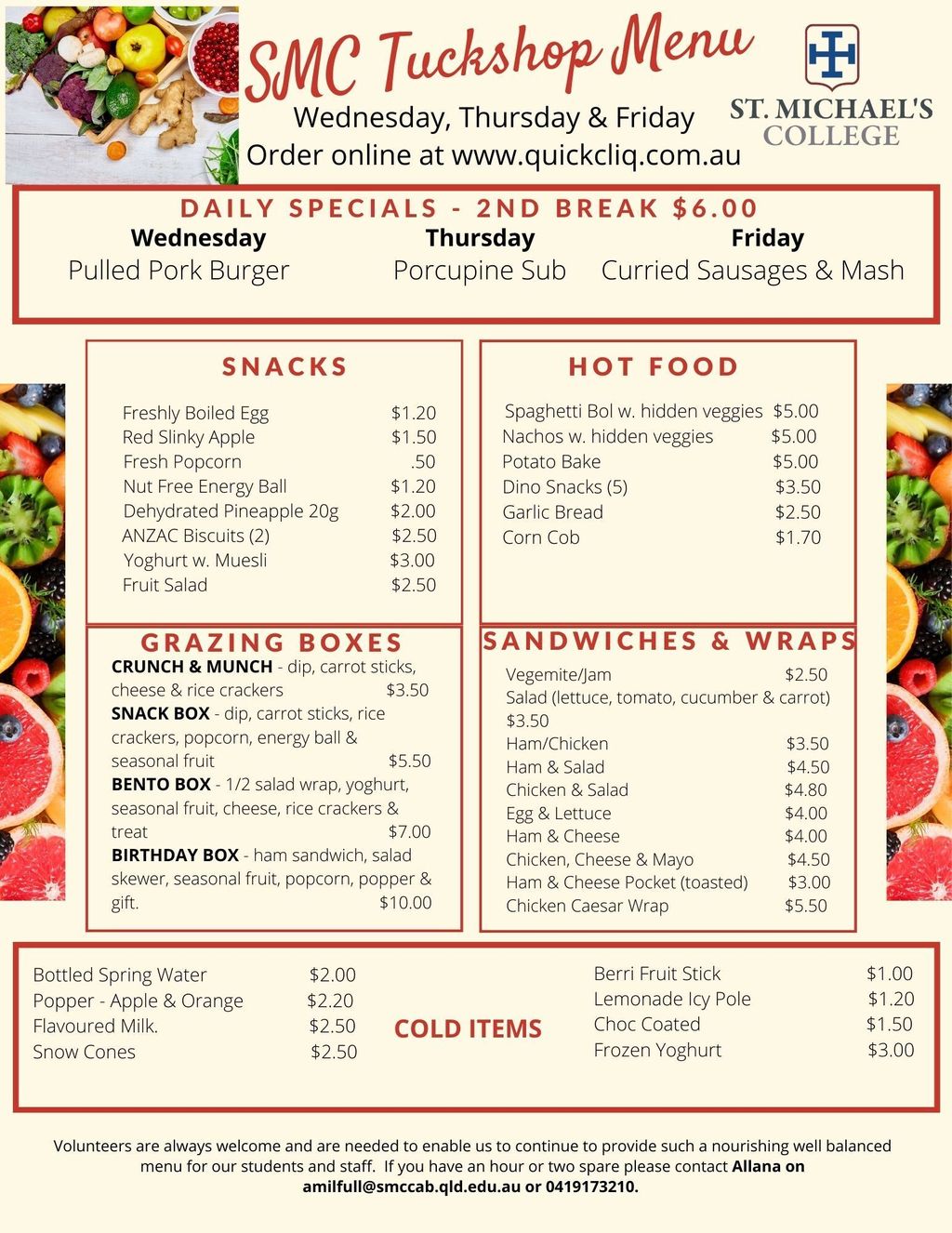 SMC Tuckshop Menu
Wednesday, Thursday & Friday
Order online at www.quickcliq.com.au

ST. MICHAEL'S
COLLEGE

DAILY SPECIALS - 2ND BREAK $6.00

Wednesday
Pulled Pork Burger

Thursday
Porcupine Sub

Friday
Curried Sausages & Mash

SNACKS

Freshly Boiled Egg $1.20
Red Slinky Apple $1.50
Fresh Popcorn .50
Nut Free Energy Ball $1.20
Dehydrated Pineapple 20g $2.00
ANZAC Biscuits (2) $2.50
Yoghurt w. Muesli $3.00
Fruit Salad $2.50

GRAZING BOXES

CRUNCH & MUNCH - dip, carrot sticks, cheese & rice crackers $3.50
SNACK BOX - dip, carrot sticks, rice crackers, popcorn, energy ball & seasonal fruit $5.50
BENTO BOX - 1/2 salad wrap, yoghurt, seasonal fruit, cheese, rice crackers & treat $7.00
BIRTHDAY BOX - ham sandwich, salad skewer, seasonal fruit, popcorn, popper & gift. $10.00

HOT FOOD

Spaghetti Bol w. hidden veggies $5.00
Nachos w. hidden veggies $5.00
Potato Bake $5.00
Dino Snacks (5) $3.50
Garlic Bread $2.50
Corn Cob $1.70

SANDWICHES & WRAPS

Vegemite/Jam $2.50
Salad (lettuce, tomato, cucumber & carrot) $3.50
Ham/Chicken $3.50
Ham & Salad $4.50
Chicken & Salad $4.80
Egg & Lettuce $4.00
Ham & Cheese $4.00
Chicken, Cheese & Mayo $4.50
Ham & Cheese Pocket (toasted) $3.00
Chicken Caesar Wrap $5.50

Bottled Spring Water $2.00
Popper - Apple & Orange $2.20
Flavoured Milk. $2.50
Snow Cones $2.50

COLD ITEMS

Berri Fruit Stick $1.00
Lemonade Icy Pole $1.20
Choc Coated $1.50
Frozen Yoghurt $3.00

Volunteers are always welcome and are needed to enable us to continue to provide such a nourishing well balanced menu for our students and staff. If you have an hour or two spare please contact Allana on amilfull@smccab.qld.edu.au or 0419173210.